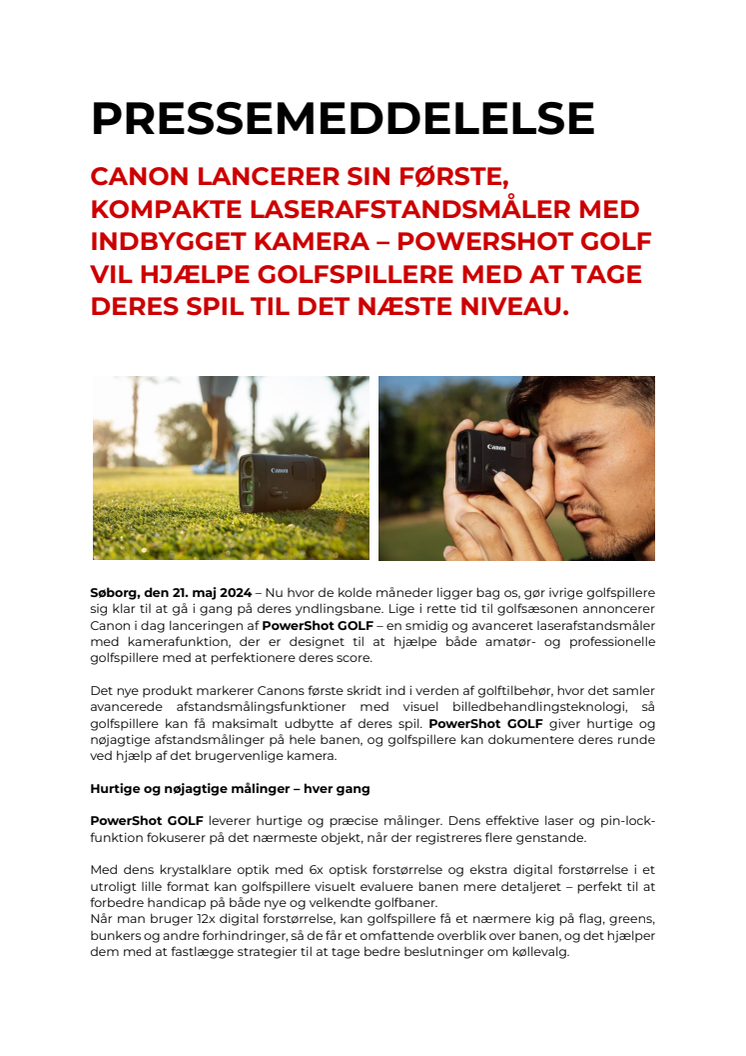 PRESSEMEDDELELSE

CANON LANCERER SIN FØRSTE, KOMPAKTE LASERAFSTANDSMÅLER MED INDBYGGET KAMERA – POWERSHOT GOLF VIL HJÆLPE GOLFSPILLERE MED AT TAGE DERES SPIL TIL DET NÆSTE NIVEAU.

Canon

Canon

Søborg, den 21. maj 2024 – Nu hvor de kolde måneder ligger bag os, gør ivrige golfspillere sig klar til at gå i gang på deres yndlingsbane. Lige i rette tid til golfsæsonen annoncerer Canon i dag lanceringen af PowerShot GOLF – en smidig og avanceret laserafstandsmåler med kamerafunktion, der er designet til at hjælpe både amatør- og professionelle golfspillere med at perfektionere deres score.

Det nye produkt markerer Canons første skridt ind i verden af golftilbehør, hvor det samler avancerede afstandsmålingsfunktioner med visuel billedbehandlingsteknologi, så golfspillere kan få maksimalt udbytte af deres spil. PowerShot GOLF giver hurtige og nøjagtige afstandsmålinger på hele banen, og golfspillere kan dokumentere deres runde ved hjælp af det brugervenlige kamera.

Hurtige og nøjagtige målinger – hver gang

PowerShot GOLF leverer hurtige og præcise målinger. Dens effektive laser og pin-lock-funktion fokuserer på det nærmeste objekt, når der registreres flere genstande.

Med dens krystalklare optik med 6x optisk forstørrelse og ekstra digital forstørrelse i et utroligt lille format kan golfspillere visuelt evaluere banen mere detaljeret – perfekt til at forbedre handicap på både nye og velkendte golfbaner.
Når man bruger 12x digital forstørrelse, kan golfspillere få et nærmere kig på flag, greens, bunkers og andre forhindringer, så de får et omfattende overblik over banen, og det hjælper dem med at fastlægge strategier til at tage bedre beslutninger om køllevalg.